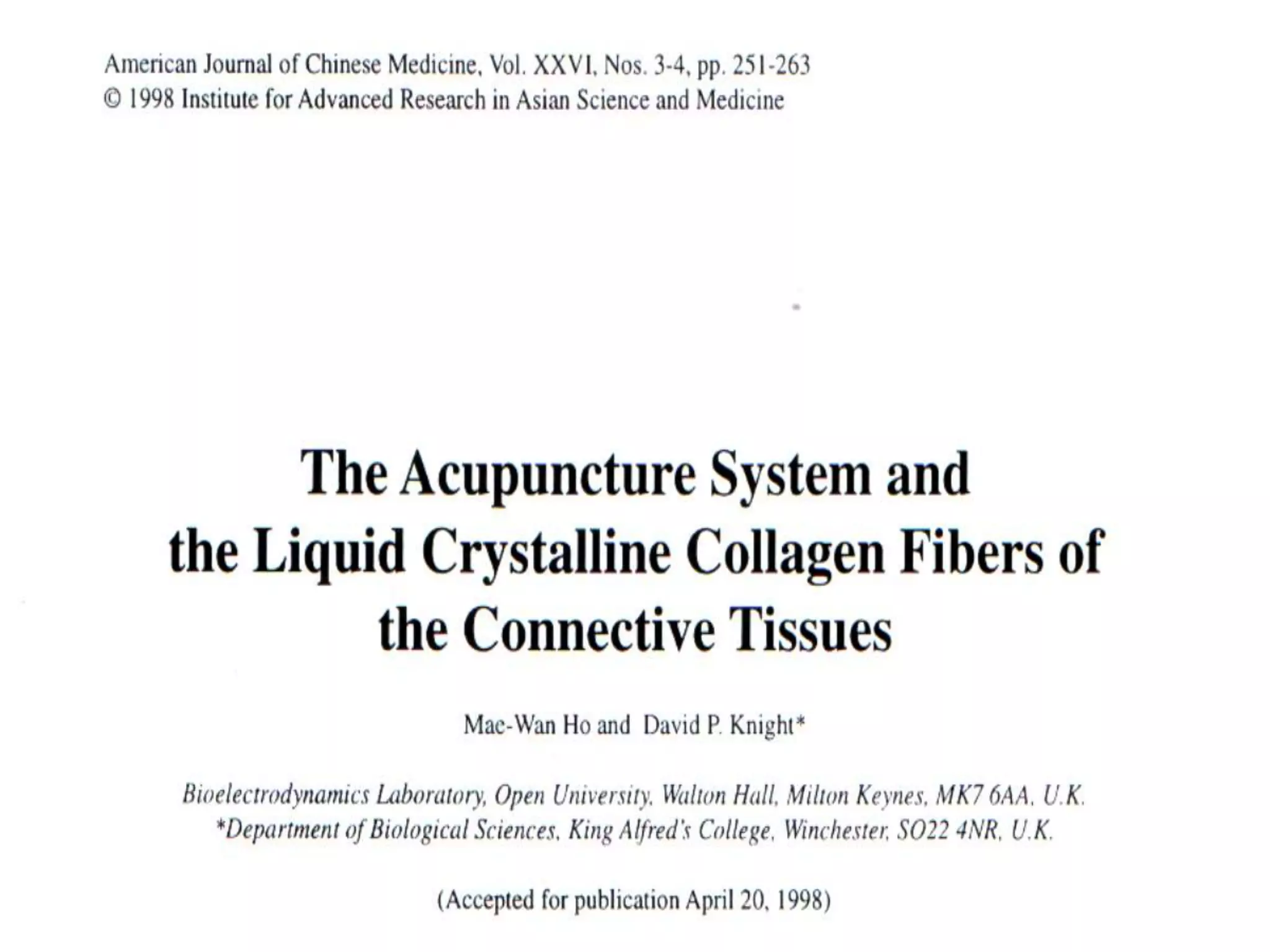 American Journal of Chinese Medicine, Vol. XXVI, Nos. 3-4, pp. 251-263
© 1998 Institute for Advanced Research in Asian Science and Medicine

The Acupuncture System and the Liquid Crystalline Collagen Fibers of the Connective Tissues

Mae-Wan Ho and David P. Knight*

Bioelectrodynamics Laboratory, Open University, Walton Hall, Milton Keynes, MK7 6AA, U.K.
*Department of Biological Sciences, King Alfred's College, Winchester, SO22 4NR, U.K.

(Accepted for publication April 20, 1998)